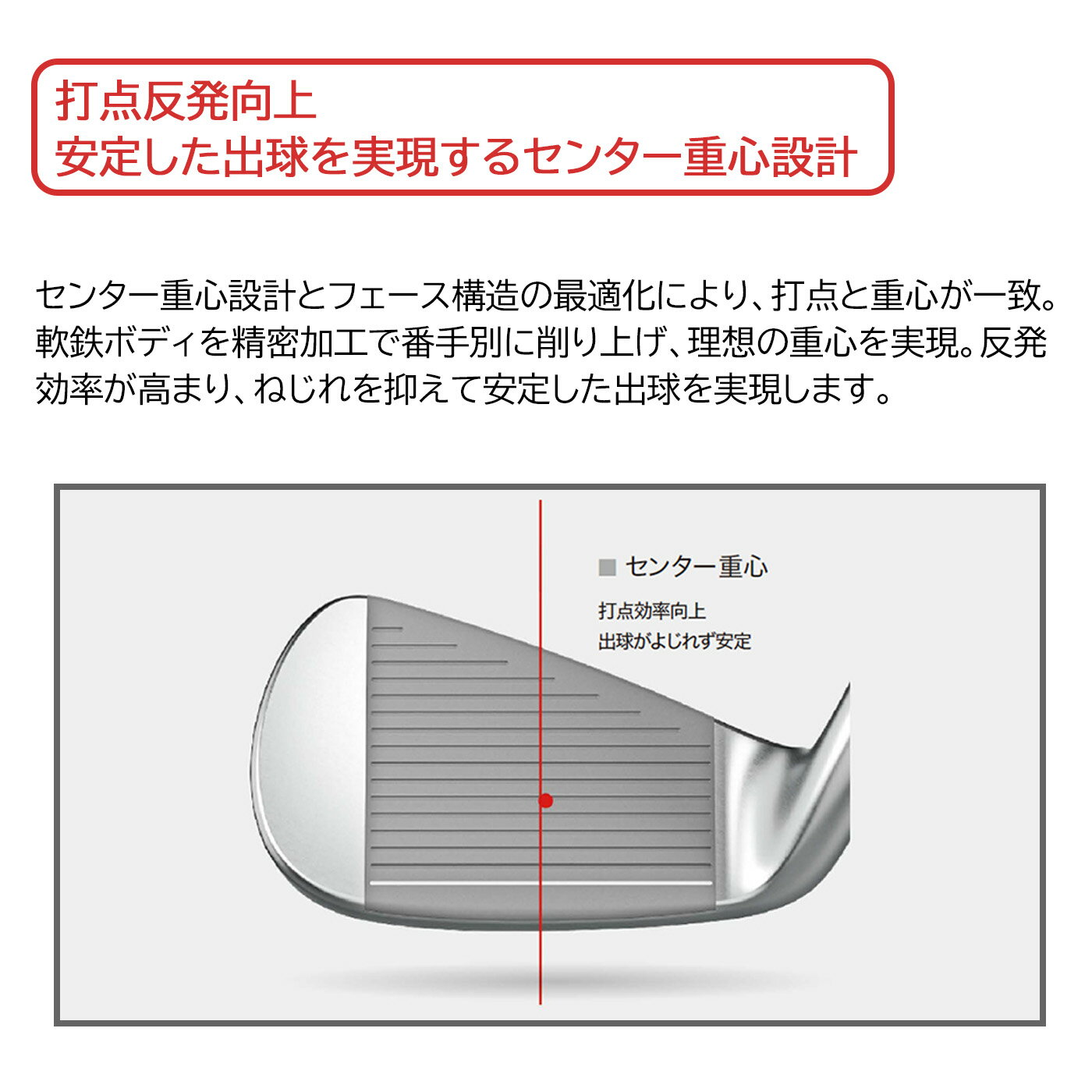 打点反発向上
安定した出球を実現するセンター重心設計

センター重心設計とフェース構造の最適化により、打点と重心が一致。軟鉄ボディを精密加工で番手別に削り上げ、理想の重心を実現。反発効率が高まり、ねじれを抑えて安定した出球を実現します。

■ センター重心

打点効率向上
出球がよじれず安定